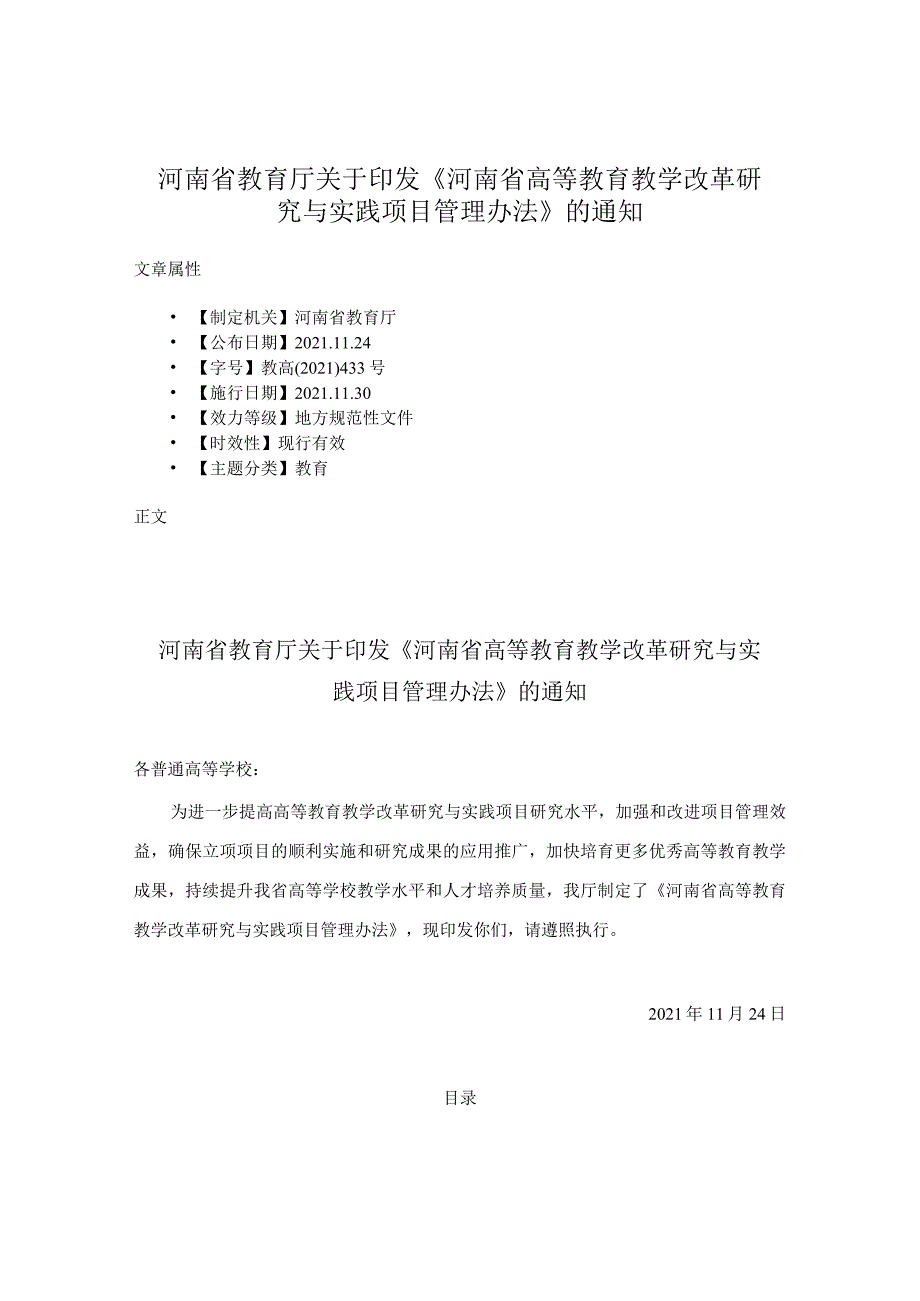 河南省教育厅关于印发《河南省高等教育教学改革研究与实践项目管理办法》的通知

文章属性

• 【制定机关】河南省教育厅
• 【公布日期】2021.11.24
• 【字号】教高(2021)433号
• 【施行日期】2021.11.30
• 【效力等级】地方规范性文件
• 【时效性】现行有效
• 【主题分类】教育

正文

河南省教育厅关于印发《河南省高等教育教学改革研究与实践项目管理办法》的通知

各普通高等学校：

为进一步提高高等教育教学改革研究与实践项目研究水平，加强和改进项目管理效益，确保立项项目的顺利实施和研究成果的应用推广，加快培育更多优秀高等教育教学成果，持续提升我省高等学校教学水平和人才培养质量，我厅制定了《河南省高等教育教学改革研究与实践项目管理办法》，现印发你们，请遵照执行。

2021年11月24日

目录